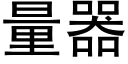 量器